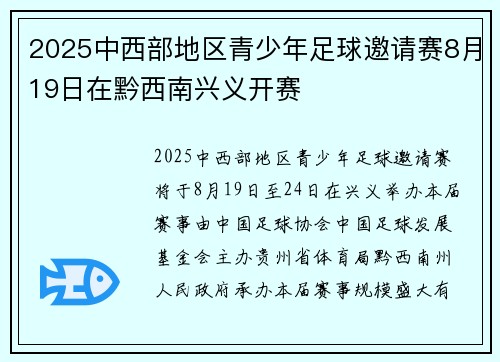 2025中西部地区青少年足球邀请赛8月19日在黔西南兴义开赛

2025中西部地区青少年足球邀请赛将于8月19日至24日在兴义举办本届赛事由中国足球协会中国足球发展基金会主办贵州省体育局黔西南州人民政府承办本届赛事规模盛大有